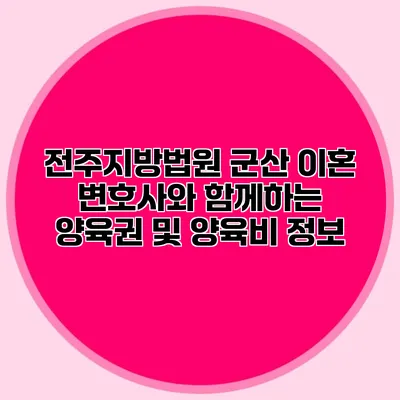 전주지방법원 군산 이혼
변호사와 함께하는
양육권 및 양육비 정보